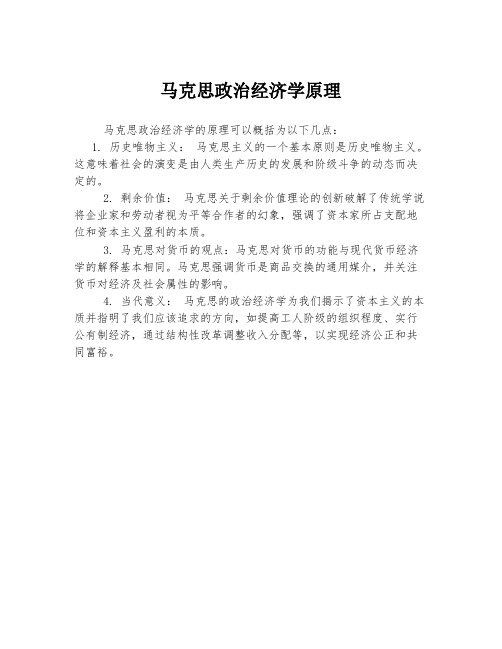 马克思政治经济学原理

马克思政治经济学的原理可以概括为以下几点：

1. 历史唯物主义： 马克思主义的一个基本原则是历史唯物主义。这意味着社会的演变是由人类生产历史的发展和阶级斗争的动态而决定的。

2. 剩余价值： 马克思关于剩余价值理论的创新破解了传统学说将企业家和劳动者视为平等合作者的幻象，强调了资本家所占支配地位和资本主义盈利的本质。

3. 马克思对货币的观点：马克思对货币的功能与现代货币经济学的解释基本相同。马克思强调货币是商品交换的通用媒介，并关注货币对经济及社会属性的影响。

4. 当代意义： 马克思的政治经济学为我们揭示了资本主义的本质并指明了我们应该追求的方向，如提高工人阶级的组织程度、实行公有制经济，通过结构性改革调整收入分配等，以实现经济公正和共同富裕。